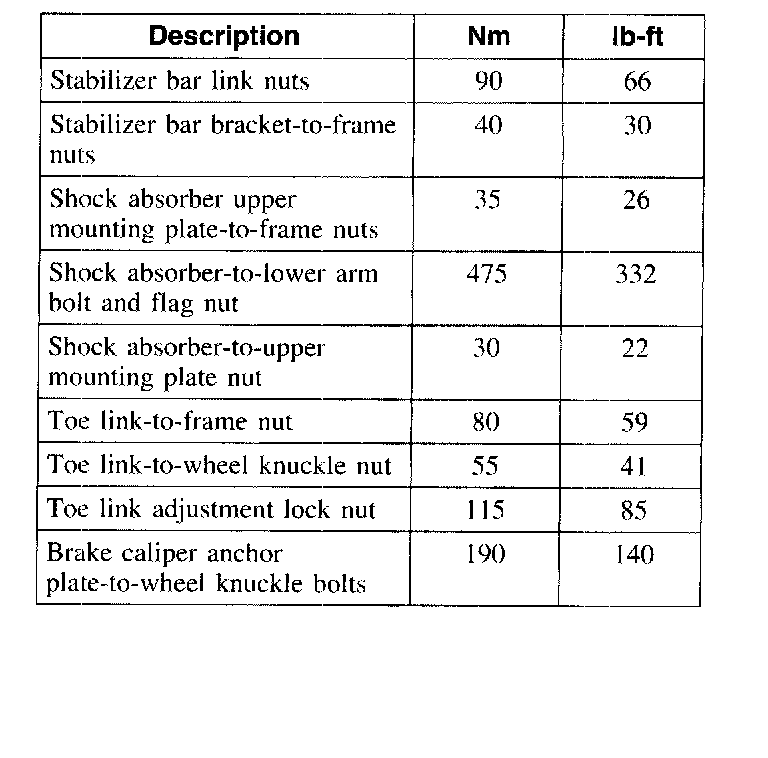 | Description | Nm | lb-ft |
|---|---|---|
| Stabilizer bar link nuts | 90 | 66 |
| Stabilizer bar bracket-to-frame nuts | 40 | 30 |
| Shock absorber upper mounting plate-to-frame nuts | 35 | 26 |
| Shock absorber-to-lower arm bolt and flag nut | 475 | 332 |
| Shock absorber-to-upper mounting plate nut | 30 | 22 |
| Toe link-to-frame nut | 80 | 59 |
| Toe link-to-wheel knuckle nut | 55 | 41 |
| Toe link adjustment lock nut | 115 | 85 |
| Brake caliper anchor plate-to-wheel knuckle bolts | 190 | 140 |